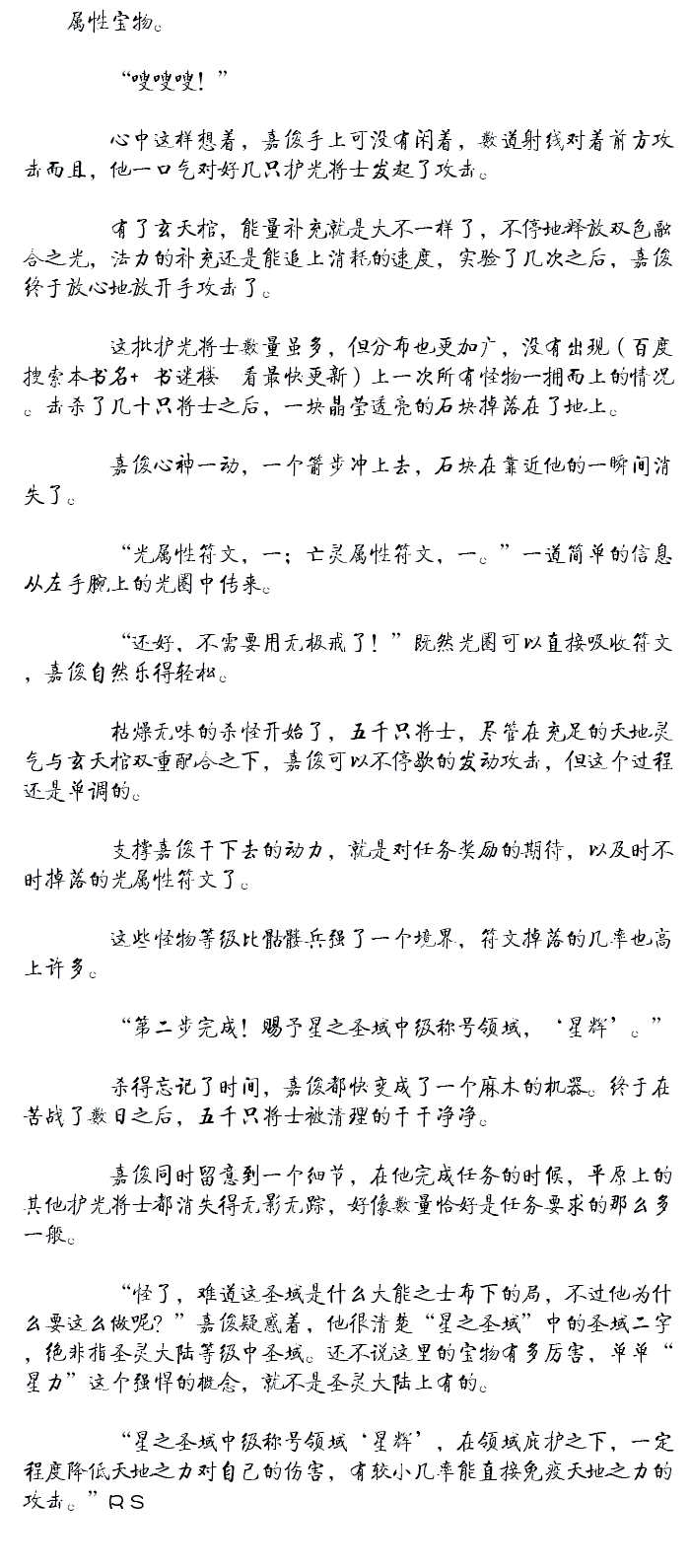 属性宝物。

“嗖嗖嗖！”

心中这样想着，嘉俊手上可没有闲着，数道射线对着前方攻击而且，他一口气对好几只护光将士发起了攻击。

有了玄天棺，能量补充就是大不一样了，不停地释放双色融合之光，法力的补充还是能追上消耗的速度，实验了几次之后，嘉俊终于放心地放开手攻击了。

这批护光将士数量虽多，但分布也更加广，没有出现（百度搜索本书名+ 书迷楼 看最快更新）上一次所有怪物一拥而上的情况。击杀了几十只将士之后，一块晶莹透亮的石块掉落在了地上。

嘉俊心神一动，一个箭步冲上去，石块在靠近他的一瞬间消失了。

“光属性符文，一；亡灵属性符文，一。”一道简单的信息从左手腕上的光圈中传来。

“还好，不需要用无极戒了！”既然光圈可以直接吸收符文，嘉俊自然乐得轻松。

枯燥无味的杀怪开始了，五千只将士，尽管在充足的天地灵气与玄天棺双重配合之下，嘉俊可以不停歇的发动攻击，但这个过程还是单调的。

支撑嘉俊干下去的动力，就是对任务奖励的期待，以及时不时掉落的光属性符文了。

这些怪物等级比骷髅兵强了一个境界，符文掉落的几率也高上许多。

“第二步完成！赐予星之圣域中级称号领域，‘星辉’。”

杀得忘记了时间，嘉俊都快变成了一个麻木的机器。终于在苦战了数日之后，五千只将士被清理的干干净净。

嘉俊同时留意到一个细节，在他完成任务的时候，平原上的其他护光将士都消失得无影无踪，好像数量恰好是任务要求的那么多一般。

“怪了，难道这圣域是什么大能之士布下的局，不过他为什么要这么做呢？”嘉俊疑惑着，他很清楚“星之圣域”中的圣域二字，绝非指圣灵大陆等级中圣域。还不说这里的宝物有多厉害，单单“星力”这个强悍的概念，就不是圣灵大陆上有的。

“星之圣域中级称号领域‘星辉’，在领域庇护之下，一定程度降低天地之力对自己的伤害，有较小几率能直接免疫天地之力的攻击。”RS